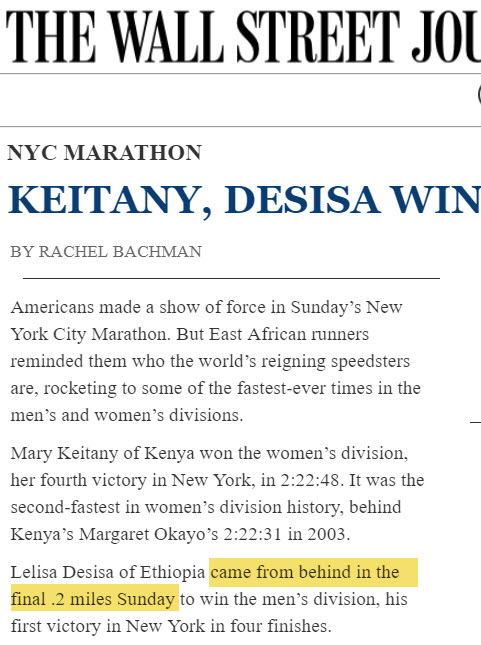 THE WALL STREET JOU

NYC MARATHON

KEITANY, DESISA WIN

BY RACHEL BACHMAN

Americans made a show of force in Sunday's New York City Marathon. But East African runners reminded them who the world's reigning speedsters are, rocketing to some of the fastest-ever times in the men's and women's divisions.

Mary Keitany of Kenya won the women's division, her fourth victory in New York, in 2:22:48. It was the second-fastest in women's division history, behind Kenya's Margaret Okayo's 2:22:31 in 2003.

Lelisa Desisa of Ethiopia came from behind in the final .2 miles Sunday to win the men's division, his first victory in New York in four finishes.